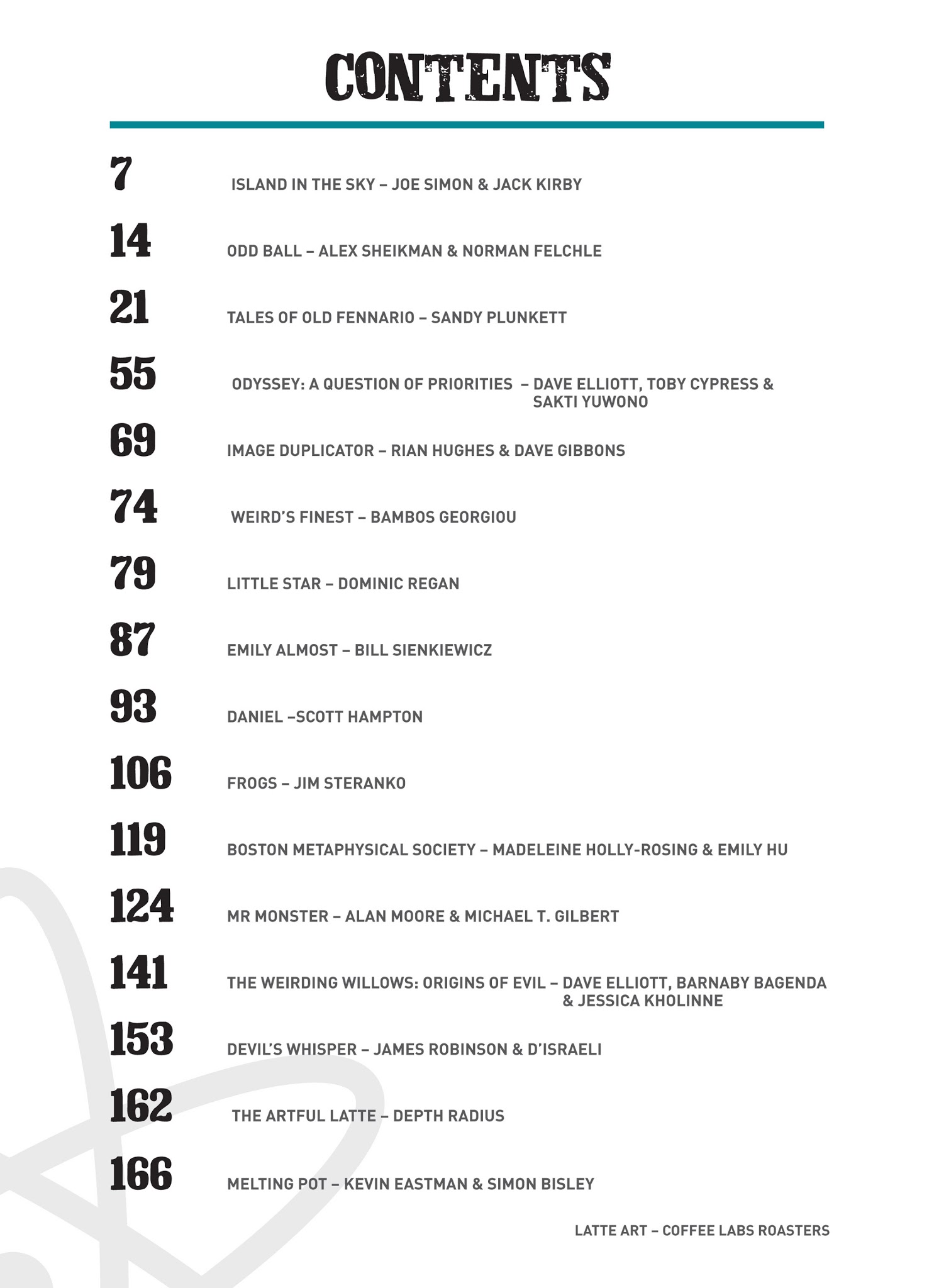 CONTENTS

7 ISLAND IN THE SKY – JOE SIMON & JACK KIRBY

14 ODD BALL – ALEX SHEIKMAN & NORMAN FELCHLE

21 TALES OF OLD FENNARIO – SANDY PLUNKETT

55 ODYSSEY: A QUESTION OF PRIORITIES – DAVE ELLIOTT, TOBY CYPRESS & SAKTI YUWONO

69 IMAGE DUPLICATOR – RIAN HUGHES & DAVE GIBBONS

74 WEIRD'S FINEST – BAMBOS GEORGIOU

79 LITTLE STAR – DOMINIC REGAN

87 EMILY ALMOST – BILL SIENKIEWICZ

93 DANIEL –SCOTT HAMPTON

106 FROGS – JIM STERANKO

119 BOSTON METAPHYSICAL SOCIETY – MADELEINE HOLLY-ROSING & EMILY HU

124 MR MONSTER – ALAN MOORE & MICHAEL T. GILBERT

141 THE WEIRDING WILLOWS: ORIGINS OF EVIL – DAVE ELLIOTT, BARNABY BAGENDA & JESSICA KHOLINNE

153 DEVIL'S WHISPER – JAMES ROBINSON & D'ISRAELI

162 THE ARTFUL LATTE – DEPTH RADIUS

166 MELTING POT – KEVIN EASTMAN & SIMON BISLEY

LATTE ART – COFFEE LABS ROASTERS